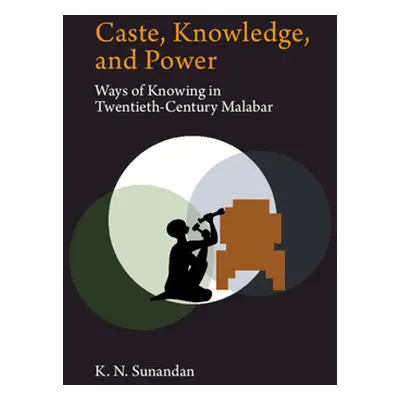 Caste, Knowledge, and Power

Ways of Knowing in Twentieth-Century Malabar

K. N. Sunandan